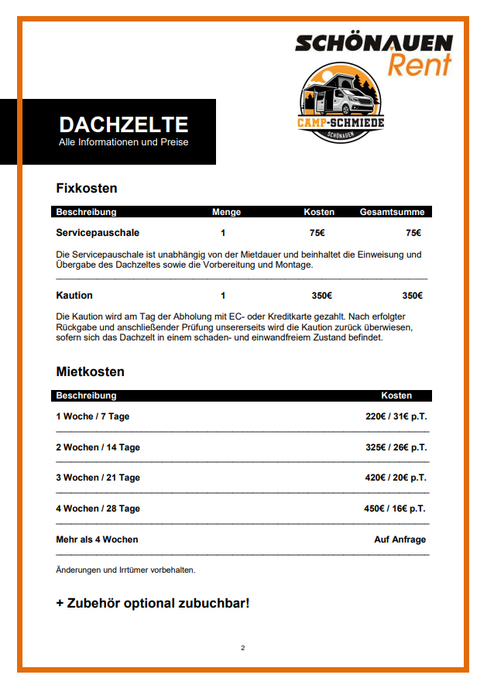 SCHÖNAUEN Rent

CAMP-SCHMIEDE
SCHÖNAUEN

DACHZELTE
Alle Informationen und Preise

Fixkosten

| Beschreibung | Menge | Kosten | Gesamtsumme |
|---|---|---|---|
| Servicepauschale | 1 | 75€ | 75€ |

Die Servicepauschale ist unabhängig von der Mietdauer und beinhaltet die Einweisung und Übergabe des Dachzeltes sowie die Vorbereitung und Montage.

| Kaution | 1 | 350€ | 350€ |
|---|---|---|---|

Die Kaution wird am Tag der Abholung mit EC- oder Kreditkarte gezahlt. Nach erfolgter Rückgabe und anschließender Prüfung unsererseits wird die Kaution zurück überwiesen, sofern sich das Dachzelt in einem schaden- und einwandfreiem Zustand befindet.

Mietkosten

| Beschreibung | Kosten |
|---|---|
| 1 Woche / 7 Tage | 220€ / 31€ p.T. |
| 2 Wochen / 14 Tage | 325€ / 26€ p.T. |
| 3 Wochen / 21 Tage | 420€ / 20€ p.T. |
| 4 Wochen / 28 Tage | 450€ / 16€ p.T. |
| Mehr als 4 Wochen | Auf Anfrage |

Änderungen und Irrtümer vorbehalten.

+ Zubehör optional zubuchbar!

2